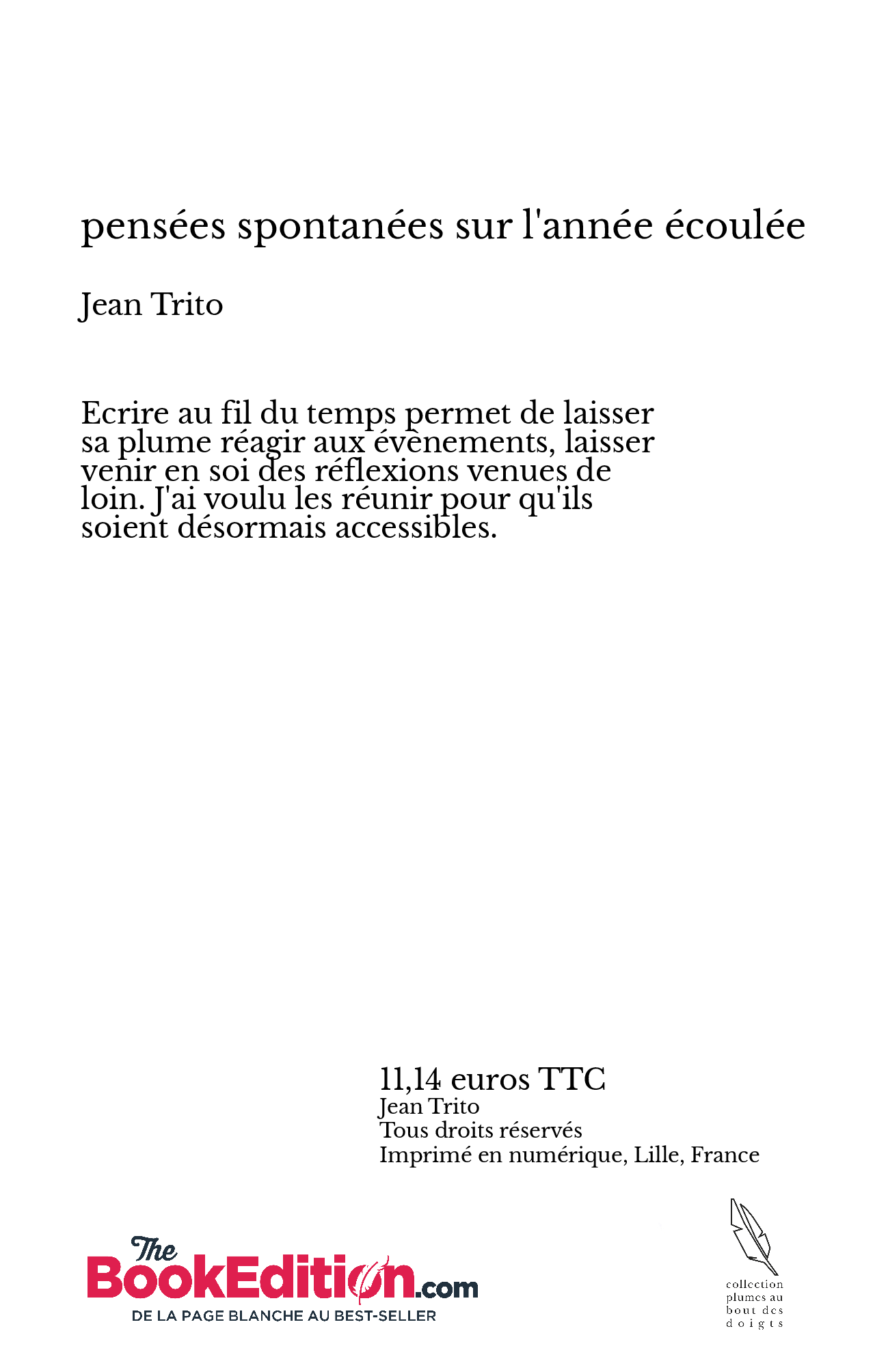 pensées spontanées sur l'année écoulée

Jean Trito

Ecrire au fil du temps permet de laisser sa plume réagir aux évènements, laisser venir en soi des réflexions venues de loin. J'ai voulu les réunir pour qu'ils soient désormais accessibles.

11,14 euros TTC
Jean Trito
Tous droits réservés
Imprimé en numérique, Lille, France

The BookEdition.com
DE LA PAGE BLANCHE AU BEST-SELLER

collection plumes au bout des doigts